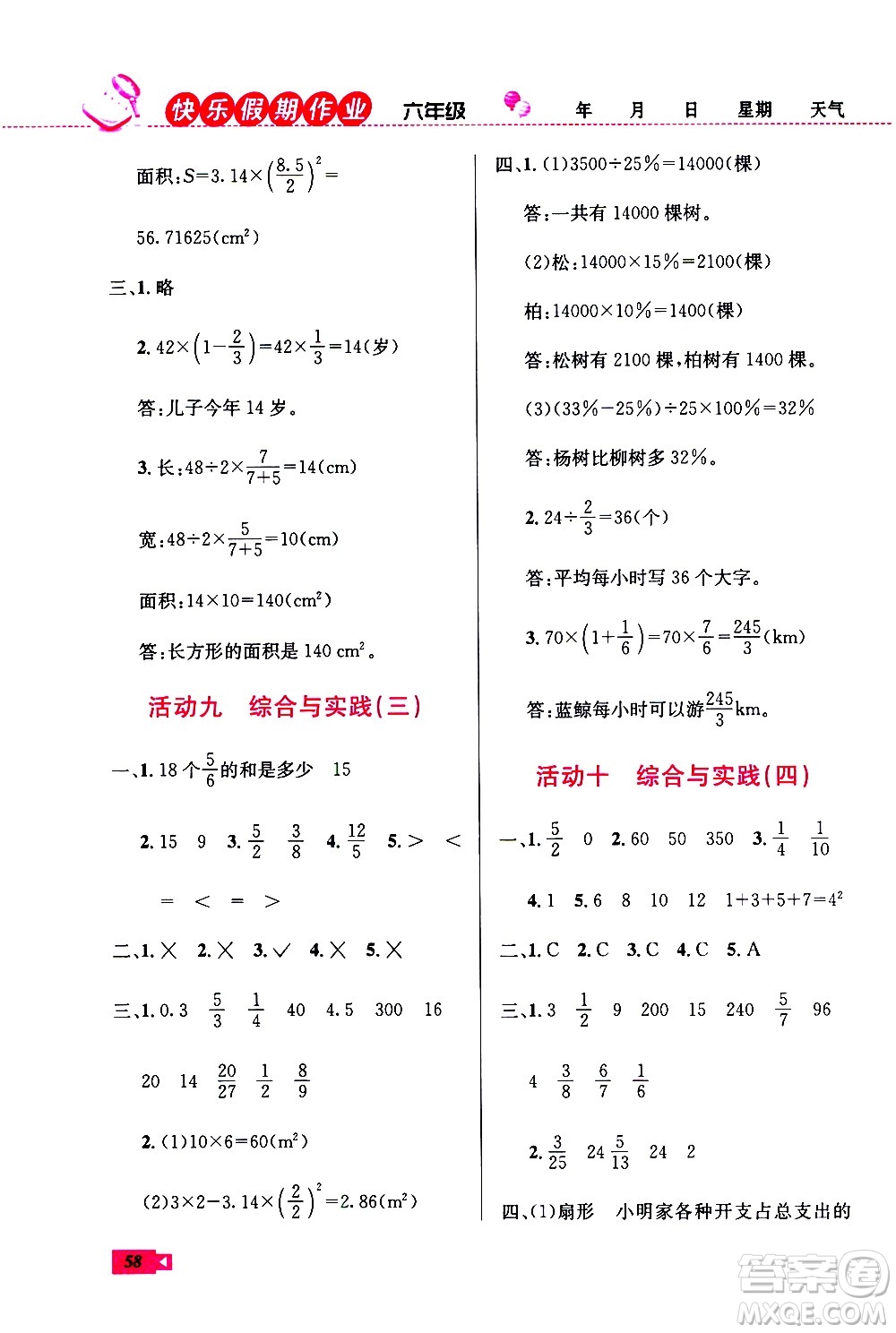 快乐假期作业 六年级 年 月 日 星期 天气

面积：$S=3.14\times\left(\frac{8.5}{2}\right)^2=$

$56.71625(cm^2)$

三、1. 略

2. $42\times\left(1-\frac{2}{3}\right)=42\times\frac{1}{3}=14$(岁)

答：儿子今年 14 岁。

3. 长：$48\div2\times\frac{7}{7+5}=14(cm)$

宽：$48\div2\times\frac{5}{7+5}=10(cm)$

面积：$14\times10=140(cm^2)$

答：长方形的面积是 140 $cm^2$。

活动九 综合与实践(三)

一、1. 18 个$\frac{5}{6}$的和是多少 15

2. 15 9 3. $\frac{5}{2}$ $\frac{3}{8}$ 4. $\frac{12}{5}$ 5. > <

= < = >

二、1. × 2. × 3. ✓ 4. × 5. ×

三、1. 0.3 $\frac{5}{3}$ $\frac{1}{4}$ 40 4.5 300 16

20 14 $\frac{20}{27}$ $\frac{1}{2}$ $\frac{8}{9}$

2. (1)$10\times6=60(m^2)$

(2)$3\times2-3.14\times\left(\frac{2}{2}\right)^2=2.86(m^2)$

四、1. (1)$3500\div25\%=14000$(棵)

答：一共有 14000 棵树。

(2)松：$14000\times15\%=2100$(棵)

柏：$14000\times10\%=1400$(棵)

答：松树有 2100 棵，柏树有 1400 棵。

(3)$(33\%-25\%)\div25\times100\%=32\%$

答：杨树比柳树多 32%。

2. $24\div\frac{2}{3}=36$(个)

答：平均每小时写 36 个大字。

3. $70\times\left(1+\frac{1}{6}\right)=70\times\frac{7}{6}=\frac{245}{3}(km)$

答：蓝鲸每小时可以游$\frac{245}{3}$km。

活动十 综合与实践(四)

一、1. $\frac{5}{2}$ 0 2. 60 50 350 3. $\frac{1}{4}$ $\frac{1}{10}$

4. 1 5. 6 8 10 12 $1+3+5+7=4^2$

二、1. C 2. C 3. C 4. C 5. A

三、1. 3 $\frac{1}{2}$ 9 200 15 240 $\frac{5}{7}$ 96

4 $\frac{3}{8}$ $\frac{6}{7}$ $\frac{1}{6}$

2. $\frac{3}{25}$ 24 $\frac{5}{13}$ 24 2

四、(1)扇形 小明家各种开支占总支出的

58

答案圈 MXQE.COM